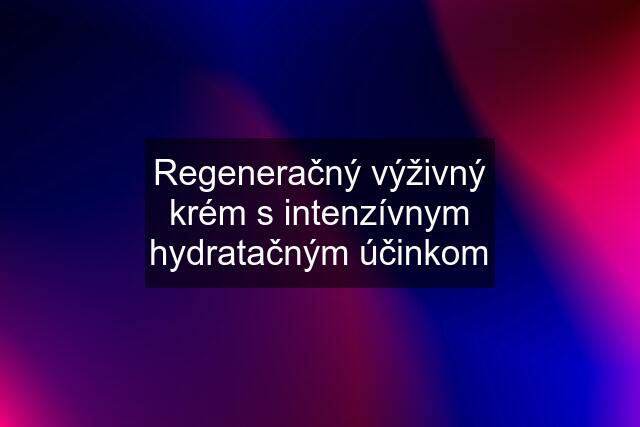 Regeneračný výživný krém s intenzívnym hydratačným účinkom